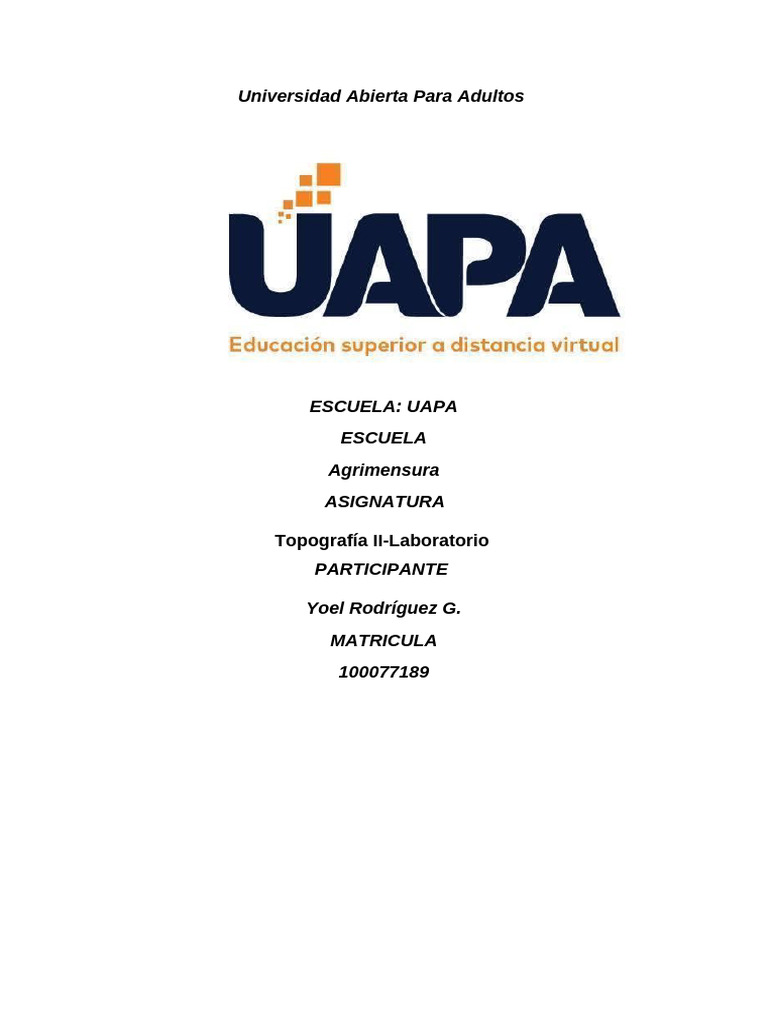 Universidad Abierta Para Adultos

UAPA

Educación superior a distancia virtual

ESCUELA: UAPA

ESCUELA

Agrimensura

ASIGNATURA

Topografía II-Laboratorio

PARTICIPANTE

Yoel Rodríguez G.

MATRICULA

100077189